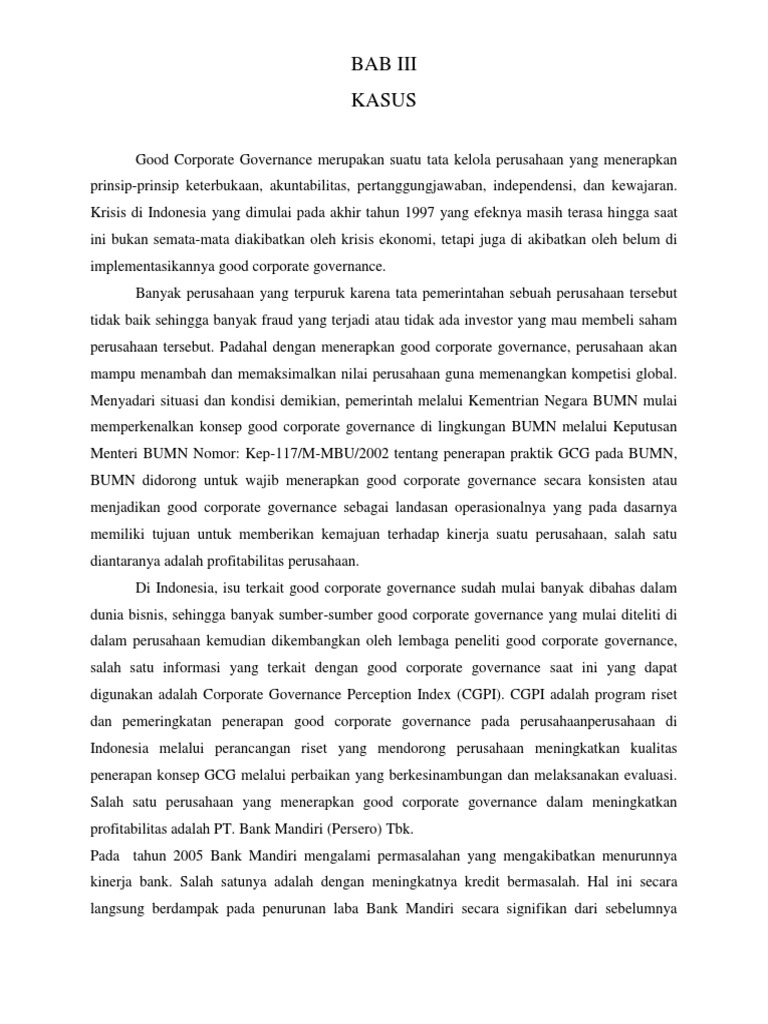 BAB III
KASUS

Good Corporate Governance merupakan suatu tata kelola perusahaan yang menerapkan prinsip-prinsip keterbukaan, akuntabilitas, pertanggungjawaban, independensi, dan kewajaran. Krisis di Indonesia yang dimulai pada akhir tahun 1997 yang efeknya masih terasa hingga saat ini bukan semata-mata diakibatkan oleh krisis ekonomi, tetapi juga di akibatkan oleh belum di implementasikannya good corporate governance.

Banyak perusahaan yang terpuruk karena tata pemerintahan sebuah perusahaan tersebut tidak baik sehingga banyak fraud yang terjadi atau tidak ada investor yang mau membeli saham perusahaan tersebut. Padahal dengan menerapkan good corporate governance, perusahaan akan mampu menambah dan memaksimalkan nilai perusahaan guna memenangkan kompetisi global. Menyadari situasi dan kondisi demikian, pemerintah melalui Kementrian Negara BUMN mulai memperkenalkan konsep good corporate governance di lingkungan BUMN melalui Keputusan Menteri BUMN Nomor: Kep-117/M-MBU/2002 tentang penerapan praktik GCG pada BUMN, BUMN didorong untuk wajib menerapkan good corporate governance secara konsisten atau menjadikan good corporate governance sebagai landasan operasionalnya yang pada dasarnya memiliki tujuan untuk memberikan kemajuan terhadap kinerja suatu perusahaan, salah satu diantaranya adalah profitabilitas perusahaan.

Di Indonesia, isu terkait good corporate governance sudah mulai banyak dibahas dalam dunia bisnis, sehingga banyak sumber-sumber good corporate governance yang mulai diteliti di dalam perusahaan kemudian dikembangkan oleh lembaga peneliti good corporate governance, salah satu informasi yang terkait dengan good corporate governance saat ini yang dapat digunakan adalah Corporate Governance Perception Index (CGPI). CGPI adalah program riset dan pemeringkatan penerapan good corporate governance pada perusahaanperusahaan di Indonesia melalui perancangan riset yang mendorong perusahaan meningkatkan kualitas penerapan konsep GCG melalui perbaikan yang berkesinambungan dan melaksanakan evaluasi. Salah satu perusahaan yang menerapkan good corporate governance dalam meningkatkan profitabilitas adalah PT. Bank Mandiri (Persero) Tbk.

Pada tahun 2005 Bank Mandiri mengalami permasalahan yang mengakibatkan menurunnya kinerja bank. Salah satunya adalah dengan meningkatnya kredit bermasalah. Hal ini secara langsung berdampak pada penurunan laba Bank Mandiri secara signifikan dari sebelumnya